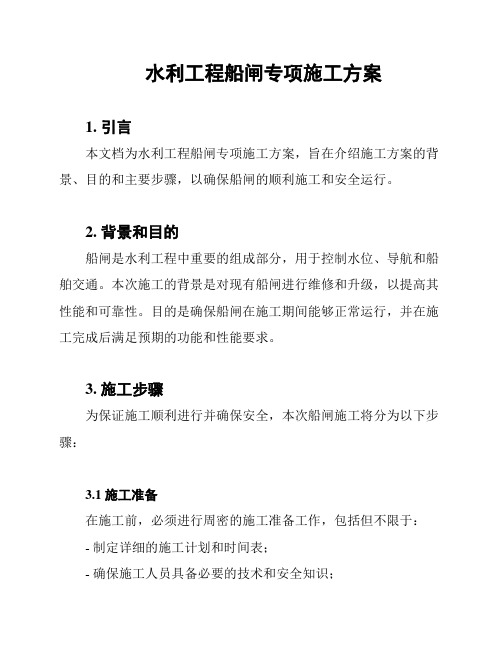 水利工程船闸专项施工方案

1. 引言

本文档为水利工程船闸专项施工方案，旨在介绍施工方案的背景、目的和主要步骤，以确保船闸的顺利施工和安全运行。

2. 背景和目的

船闸是水利工程中重要的组成部分，用于控制水位、导航和船舶交通。本次施工的背景是对现有船闸进行维修和升级，以提高其性能和可靠性。目的是确保船闸在施工期间能够正常运行，并在施工完成后满足预期的功能和性能要求。

3. 施工步骤

为保证施工顺利进行并确保安全，本次船闸施工将分为以下步骤：

3.1 施工准备

在施工前，必须进行周密的施工准备工作，包括但不限于：

- 制定详细的施工计划和时间表；

- 确保施工人员具备必要的技术和安全知识；